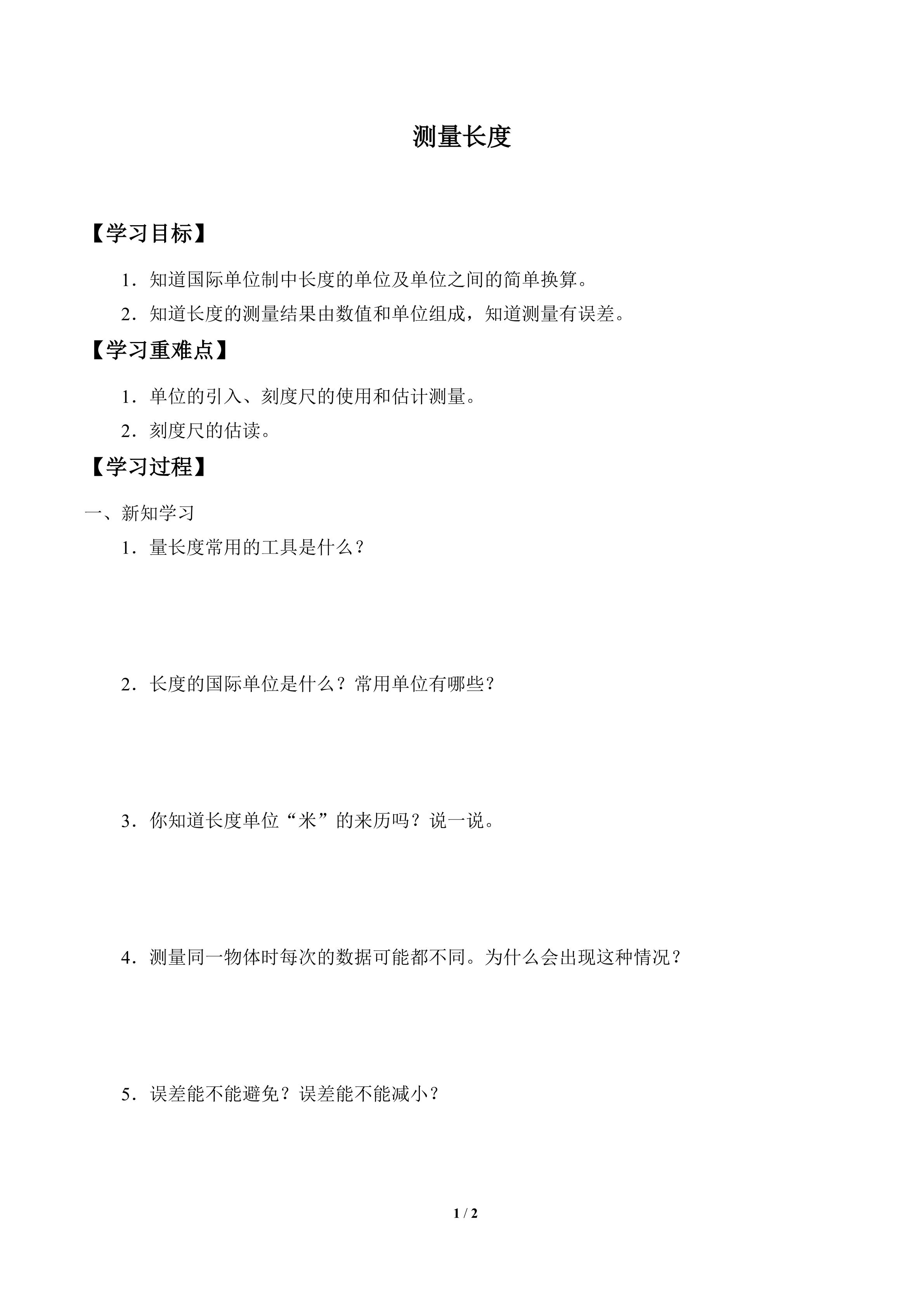 测量长度

【学习目标】

1．知道国际单位制中长度的单位及单位之间的简单换算。

2．知道长度的测量结果由数值和单位组成，知道测量有误差。

【学习重难点】

1．单位的引入、刻度尺的使用和估计测量。

2．刻度尺的估读。

【学习过程】

一、新知学习

1．量长度常用的工具是什么？

2．长度的国际单位是什么？常用单位有哪些？

3．你知道长度单位“米”的来历吗？说一说。

4．测量同一物体时每次的数据可能都不同。为什么会出现这种情况？

5．误差能不能避免？误差能不能减小？

1 / 2